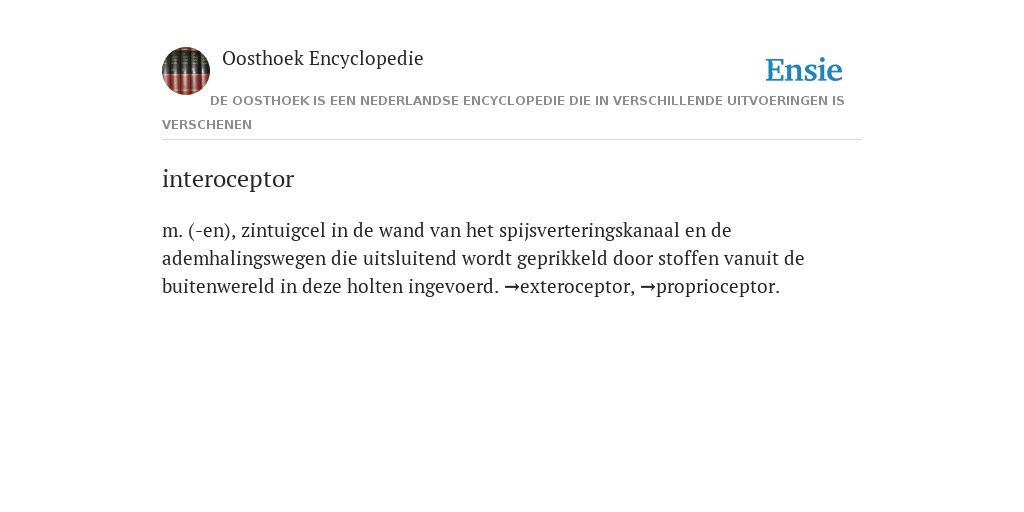 Oosthoek Encyclopedie

Ensie

DE OOSTHOEK IS EEN NEDERLANDSE ENCYCLOPEDIE DIE IN VERSCHILLENDE UITVOERINGEN IS VERSCHENEN

interoceptor

m. (-en), zintuigcel in de wand van het spijsverteringskanaal en de ademhalingswegen die uitsluitend wordt geprikkeld door stoffen vanuit de buitenwereld in deze holten ingevoerd. →exteroceptor, →proprioceptor.